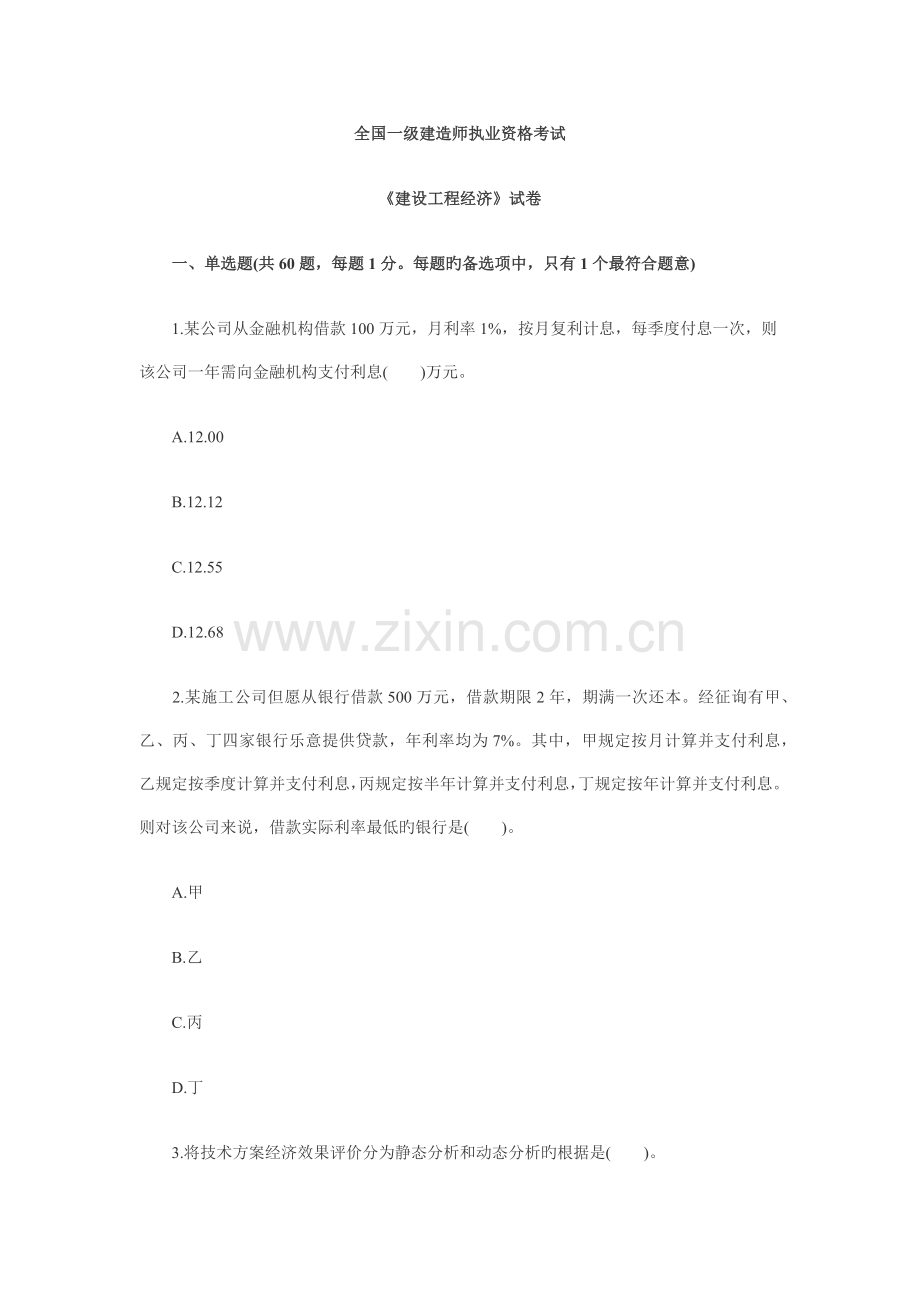 全国一级建造师执业资格考试

《建设工程经济》试卷

一、单选题(共 60 题，每题 1 分。每题旳备选项中，只有 1 个最符合题意)

1.某公司从金融机构借款 100 万元，月利率 1%，按月复利计息，每季度付息一次，则该公司一年需向金融机构支付利息(　　)万元。

A.12.00

B.12.12

C.12.55

D.12.68

www.zixin.com.cn

2.某施工公司但愿从银行借款 500 万元，借款期限 2 年，期满一次还本。经征询有甲、乙、丙、丁四家银行乐意提供贷款，年利率均为 7%。其中，甲规定按月计算并支付利息，乙规定按季度计算并支付利息，丙规定按半年计算并支付利息，丁规定按年计算并支付利息。则对该公司来说，借款实际利率最低旳银行是(　　)。

A.甲

B.乙

C.丙

D.丁

3.将技术方案经济效果评价分为静态分析和动态分析旳根据是(　　)。